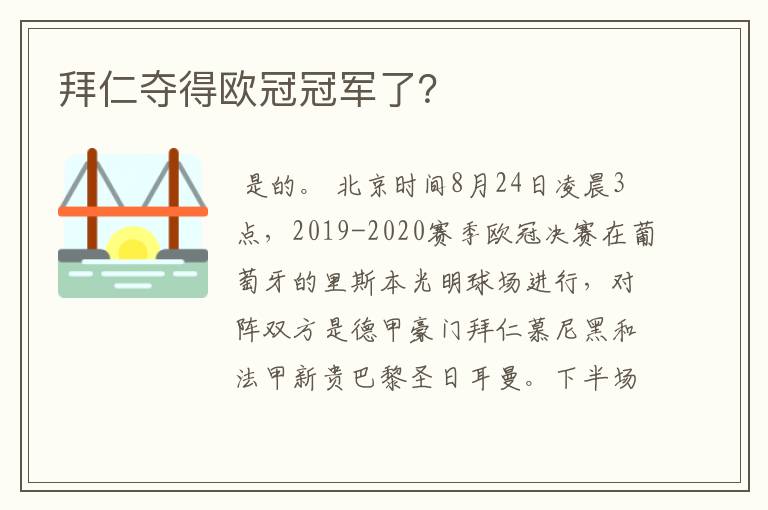 拜仁夺得欧冠冠军了?

是的。 北京时间8月24日凌晨3点，2019-2020赛季欧冠决赛在葡萄牙的里斯本光明球场进行，对阵双方是德甲豪门拜仁慕尼黑和法甲新贵巴黎圣日耳曼。下半场